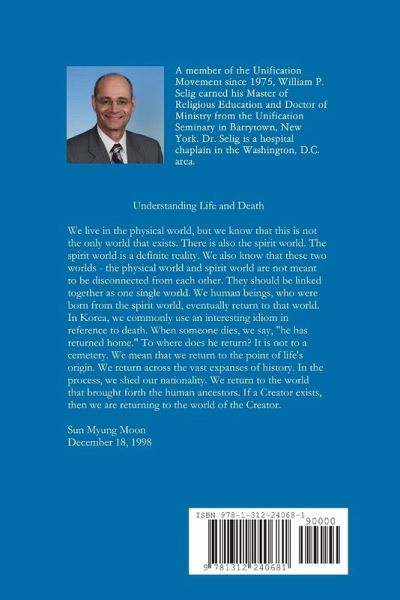 A member of the Unification Movement since 1975, William P. Selig earned his Master of Religious Education and Doctor of Ministry from the Unification Seminary in Barrytown, New York. Dr. Selig is a hospital chaplain in the Washington, D.C. area.

Understanding Life and Death

We live in the physical world, but we know that this is not the only world that exists. There is also the spirit world. The spirit world is a definite reality. We also know that these two worlds - the physical world and spirit world are not meant to be disconnected from each other. They should be linked together as one single world. We human beings, who were born from the spirit world, eventually return to that world. In Korea, we commonly use an interesting idiom in reference to death. When someone dies, we say, "he has returned home." To where does he return? It is not to a cemetery. We mean that we return to the point of life's origin. We return across the vast expanses of history. In the process, we shed our nationality. We return to the world that brought forth the human ancestors. If a Creator exists, then we are returning to the world of the Creator.

Sun Myung Moon
December 18, 1998

ISBN 978-1-312-24068-1
90000
9 781312 240681